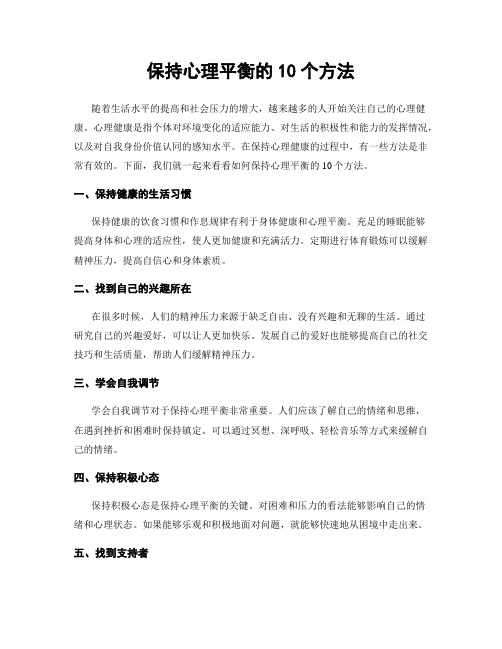 保持心理平衡的 10 个方法

随着生活水平的提高和社会压力的增大，越来越多的人开始关注自己的心理健康。心理健康是指个体对环境变化的适应能力、对生活的积极性和能力的发挥情况，以及对自我身份价值认同的感知水平。在保持心理健康的过程中，有一些方法是非常有效的。下面，我们就一起来看看如何保持心理平衡的 10 个方法。

一、保持健康的生活习惯

保持健康的饮食习惯和作息规律有利于身体健康和心理平衡。充足的睡眠能够提高身体和心理的适应性，使人更加健康和充满活力。定期进行体育锻炼可以缓解精神压力，提高自信心和身体素质。

二、找到自己的兴趣所在

在很多时候，人们的精神压力来源于缺乏自由、没有兴趣和无聊的生活。通过研究自己的兴趣爱好，可以让人更加快乐。发展自己的爱好也能够提高自己的社交技巧和生活质量，帮助人们缓解精神压力。

三、学会自我调节

学会自我调节对于保持心理平衡非常重要。人们应该了解自己的情绪和思维，在遇到挫折和困难时保持镇定。可以通过冥想、深呼吸、轻松音乐等方式来缓解自己的情绪。

四、保持积极心态

保持积极心态是保持心理平衡的关键。对困难和压力的看法能够影响自己的情绪和心理状态。如果能够乐观和积极地面对问题，就能够快速地从困境中走出来。

五、找到支持者